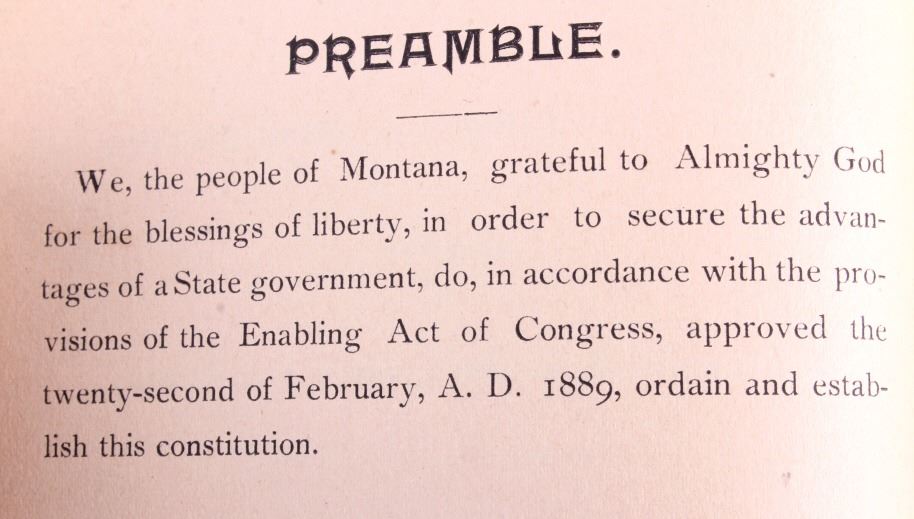 PREAMBLE.

We, the people of Montana, grateful to Almighty God for the blessings of liberty, in order to secure the advantages of a State government, do, in accordance with the provisions of the Enabling Act of Congress, approved the twenty-second of February, A. D. 1889, ordain and establish this constitution.